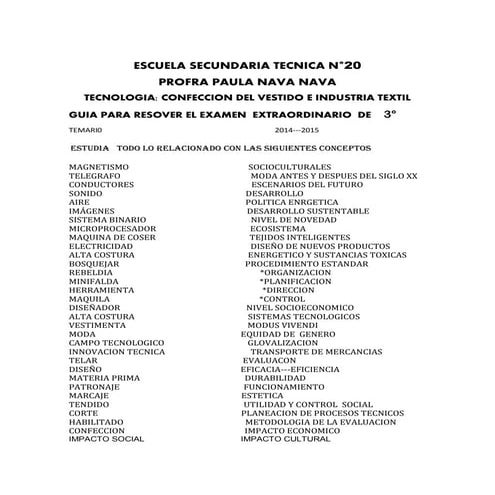 ESCUELA SECUNDARIA TECNICA N°20
PROFRA PAULA NAVA NAVA
TECNOLOGIA: CONFECCION DEL VESTIDO E INDUSTRIA TEXTIL
GUIA PARA RESOVER EL EXAMEN EXTRAORDINARIO DE 3°
TEMARIO 2014---2015

ESTUDIA TODO LO RELACIONADO CON LAS SIGUIENTES CONCEPTOS

MAGNETISMO
TELEGRAFO
CONDUCTORES
SONIDO
AIRE
IMÁGENES
SISTEMA BINARIO
MICROPROCESADOR
MAQUINA DE COSER
ELECTRICIDAD
ALTA COSTURA
BOSQUEJAR
REBELDIA
MINIFALDA
HERRAMIENTA
MAQUILA
DISEÑADOR
ALTA COSTURA
VESTIMENTA
MODA
CAMPO TECNOLOGICO
INNOVACION TECNICA
TELAR
DISEÑO
MATERIA PRIMA
PATRONAJE
MARCAJE
TENDIDO
CORTE
HABILITADO
CONFECCION
IMPACTO SOCIAL

SOCIOCULTURALES
MODA ANTES Y DESPUES DEL SIGLO XX
ESCENARIOS DEL FUTURO
DESARROLLO
POLITICA ENRGETICA
DESARROLLO SUSTENTABLE
NIVEL DE NOVEDAD
ECOSISTEMA
TEJIDOS INTELIGENTES
DISEÑO DE NUEVOS PRODUCTOS
ENERGETICO Y SUSTANCIAS TOXICAS
PROCEDIMIENTO ESTANDAR
*ORGANIZACION
*PLANIFICACION
*DIRECCION
*CONTROL
NIVEL SOCIOECONOMICO
SISTEMAS TECNOLOGICOS
MODUS VIVENDI
EQUIDAD DE GENERO
GLOVALIZACION
TRANSPORTE DE MERCANCIAS
EVALUACON
EFICACIA---EFICIENCIA
DURABILIDAD
FUNCIONAMIENTO
ESTETICA
UTILIDAD Y CONTROL SOCIAL
PLANEACION DE PROCESOS TECNICOS
METODOLOGIA DE LA EVALUACION
IMPACTO ECONOMICO
IMPACTO CULTURAL